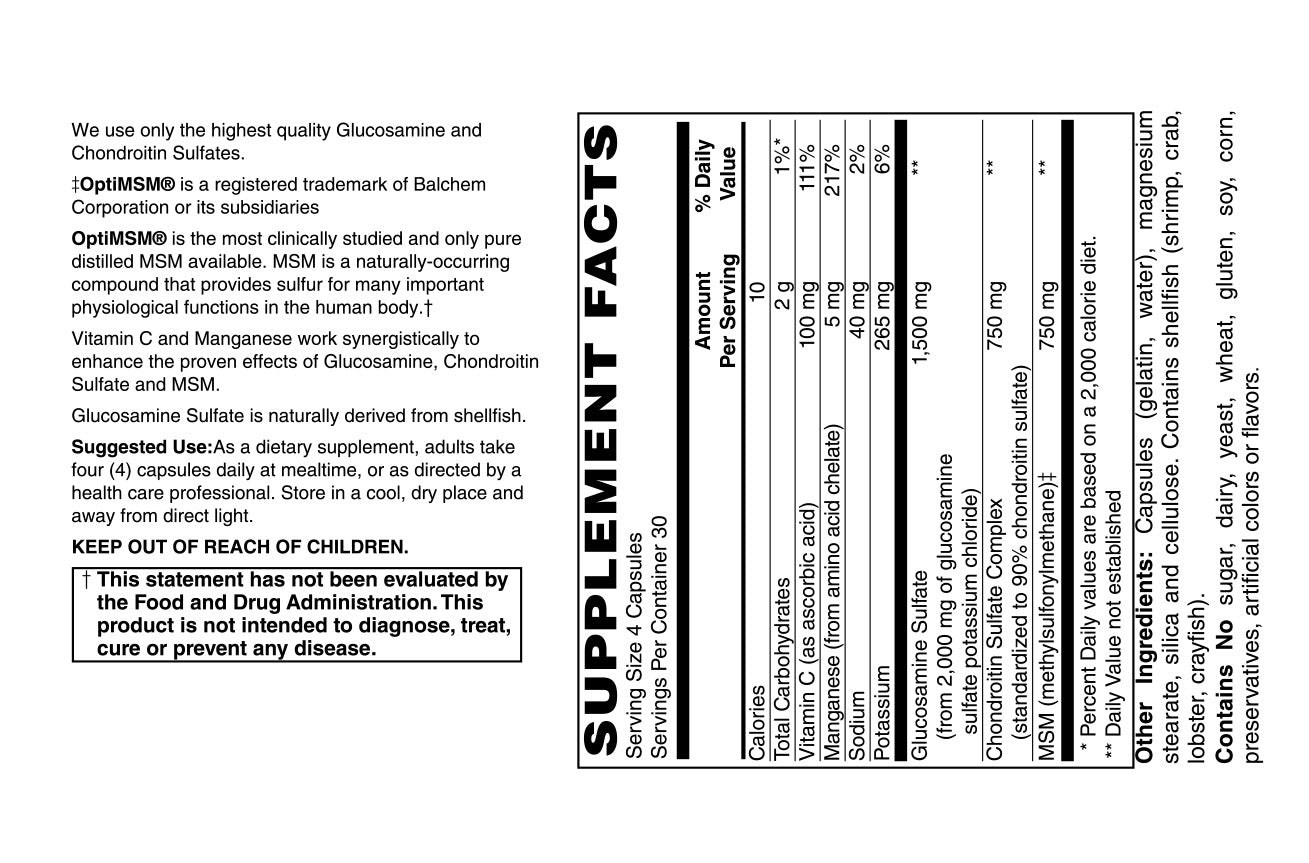 We use only the highest quality Glucosamine and Chondroitin Sulfates.

‡OptiMSM® is a registered trademark of Balchem Corporation or its subsidiaries

OptiMSM® is the most clinically studied and only pure distilled MSM available. MSM is a naturally-occurring compound that provides sulfur for many important physiological functions in the human body.†

Vitamin C and Manganese work synergistically to enhance the proven effects of Glucosamine, Chondroitin Sulfate and MSM.

Glucosamine Sulfate is naturally derived from shellfish.

Suggested Use:As a dietary supplement, adults take four (4) capsules daily at mealtime, or as directed by a health care professional. Store in a cool, dry place and away from direct light.

KEEP OUT OF REACH OF CHILDREN.

† This statement has not been evaluated by the Food and Drug Administration. This product is not intended to diagnose, treat, cure or prevent any disease.

SUPPLEMENT FACTS
Serving Size 4 Capsules
Servings Per Container 30

| | Amount Per Serving | % Daily Value |
|---|---|---|
| Calories | 10 | |
| Total Carbohydrates | 2 g | 1%* |
| Vitamin C (as ascorbic acid) | 100 mg | 111% |
| Manganese (from amino acid chelate) | 5 mg | 217% |
| Sodium | 40 mg | 2% |
| Potassium | 265 mg | 6% |
| Glucosamine Sulfate (from 2,000 mg of glucosamine sulfate potassium chloride) | 1,500 mg | ** |
| Chondroitin Sulfate Complex (standardized to 90% chondroitin sulfate) | 750 mg | ** |
| MSM (methylsulfonylmethane)‡ | 750 mg | ** |

* Percent Daily values are based on a 2,000 calorie diet.
** Daily Value not established

Other Ingredients: Capsules (gelatin, water), magnesium stearate, silica and cellulose. Contains shellfish (shrimp, crab, lobster, crayfish).
Contains No sugar, dairy, yeast, wheat, gluten, soy, corn, preservatives, artificial colors or flavors.